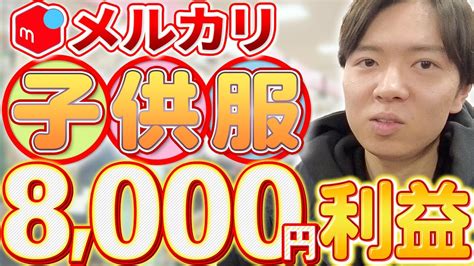 m メルカリ

子供服

8,000円利益